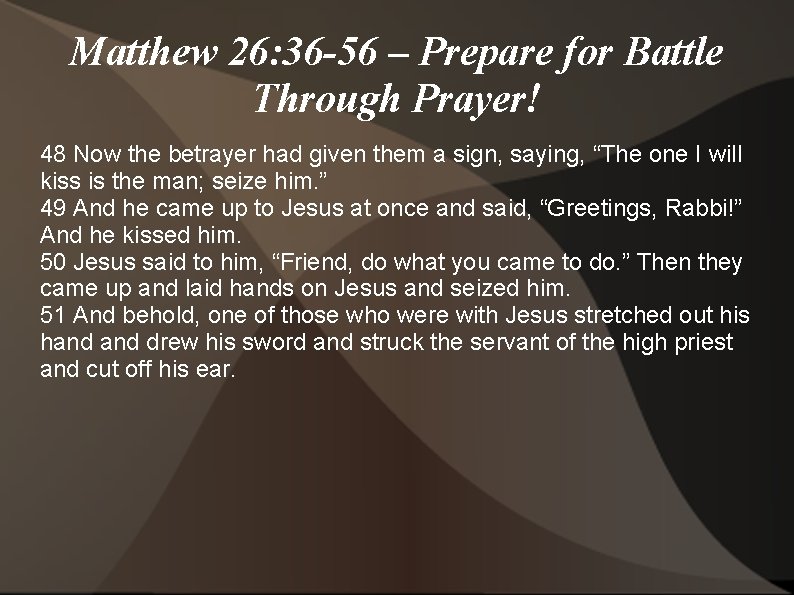 Matthew 26:36-56 – Prepare for Battle Through Prayer!

48 Now the betrayer had given them a sign, saying, “The one I will kiss is the man; seize him.”
49 And he came up to Jesus at once and said, “Greetings, Rabbi!” And he kissed him.
50 Jesus said to him, “Friend, do what you came to do.” Then they came up and laid hands on Jesus and seized him.
51 And behold, one of those who were with Jesus stretched out his hand and drew his sword and struck the servant of the high priest and cut off his ear.